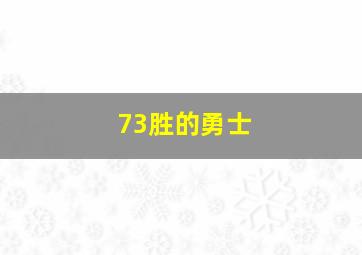 73胜的勇士